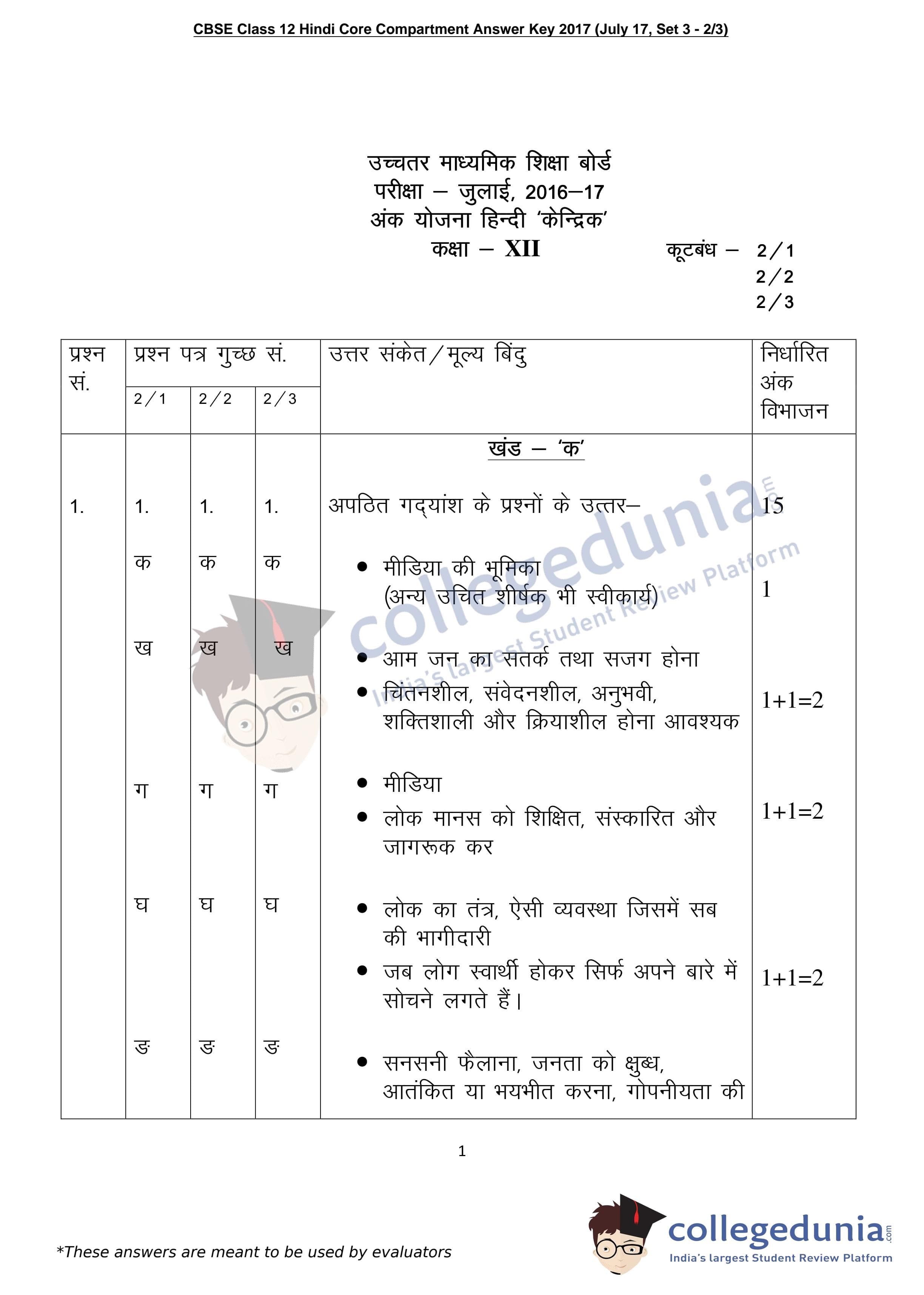 CBSE Class 12 Hindi Core Compartment Answer Key 2017 (July 17, Set 3 - 2/3)

उच्चतर माध्यमिक शिक्षा बोर्ड
परीक्षा – जुलाई, 2016–17
अंक योजना हिन्दी 'केन्द्रिक'
कक्षा – XII

कूटबंध – 2/1
2/2
2/3

| प्रश्न सं. | प्रश्न पत्र गुच्छ सं. 2/1 | 2/2 | 2/3 | उत्तर संकेत/मूल्य बिंदु | निर्धारित अंक विभाजन |
|---|---|---|---|---|---|
| | | | | खंड – 'क' | |
| 1. | 1. | 1. | 1. | अपठित गद्यांश के प्रश्नों के उत्तर– | 15 |
| | क | क | क | • मीडिया की भूमिका (अन्य उचित शीर्षक भी स्वीकार्य) | 1 |
| | ख | ख | ख | • आम जन का सतर्क तथा सजग होना • चिंतनशील, संवेदनशील, अनुभवी, शक्तिशाली और क्रियाशील होना आवश्यक | 1+1=2 |
| | ग | ग | ग | • मीडिया • लोक मानस को शिक्षित, संस्कारित और जागरूक कर | 1+1=2 |
| | घ | घ | घ | • लोक का तंत्र, ऐसी व्यवस्था जिसमें सब की भागीदारी • जब लोग स्वार्थी होकर सिर्फ अपने बारे में सोचने लगते हैं। | 1+1=2 |
| | ङ | ङ | ङ | • सनसनी फैलाना, जनता को क्षुब्ध, आतंकित या भयभीत करना, गोपनीयता की | |

1

*These answers are meant to be used by evaluators

collegedunia.com
India's largest Student Review Platform